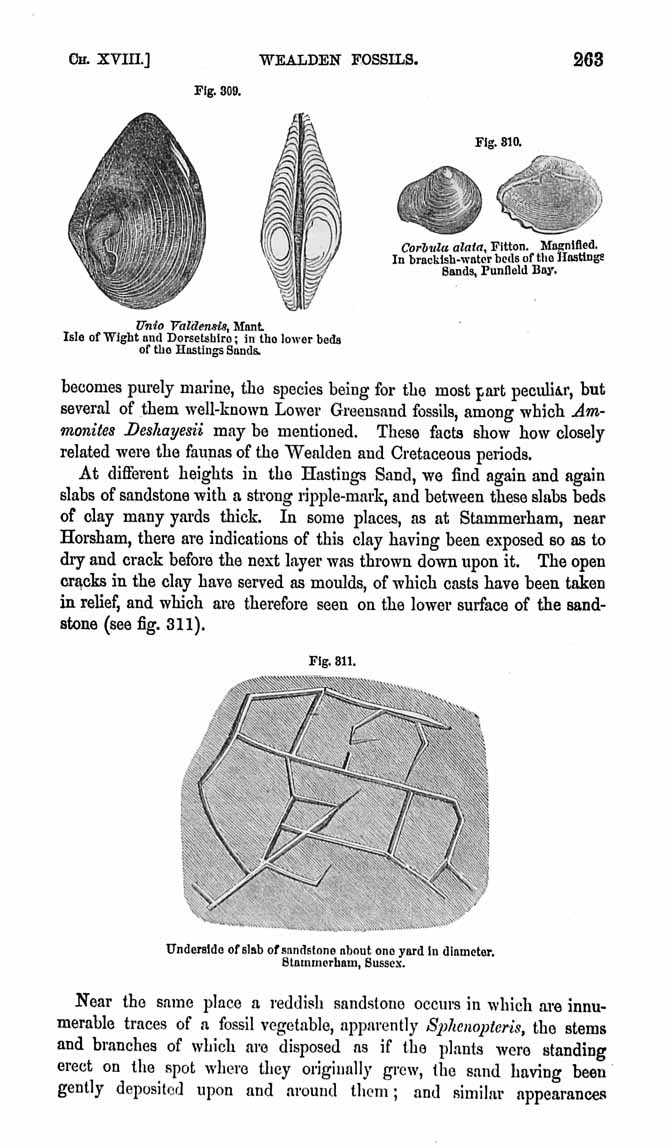 CH. XVIII.] WEALDEN FOSSILS. 263

Fig. 309.

Unio Valdensis, Mant. Isle of Wight and Dorsetshire; in the lower beds of the Hastings Sands.

Fig. 310.

Corbula alata, Fitton. Magnified. In brackish-water beds of the Hastings Sands, Punfield Bay.

becomes purely marine, the species being for the most part peculiar, but several of them well-known Lower Greensand fossils, among which Ammonites Deshayesii may be mentioned. These facts show how closely related were the faunas of the Wealden and Cretaceous periods.

At different heights in the Hastings Sand, we find again and again slabs of sandstone with a strong ripple-mark, and between these slabs beds of clay many yards thick. In some places, as at Stammerham, near Horsham, there are indications of this clay having been exposed so as to dry and crack before the next layer was thrown down upon it. The open cracks in the clay have served as moulds, of which casts have been taken in relief, and which are therefore seen on the lower surface of the sandstone (see fig. 311).

Fig. 311.

Underside of slab of sandstone about one yard in diameter. Stammerham, Sussex.

Near the same place a reddish sandstone occurs in which are innumerable traces of a fossil vegetable, apparently Sphenopteris, the stems and branches of which are disposed as if the plants were standing erect on the spot where they originally grew, the sand having been gently deposited upon and around them; and similar appearances